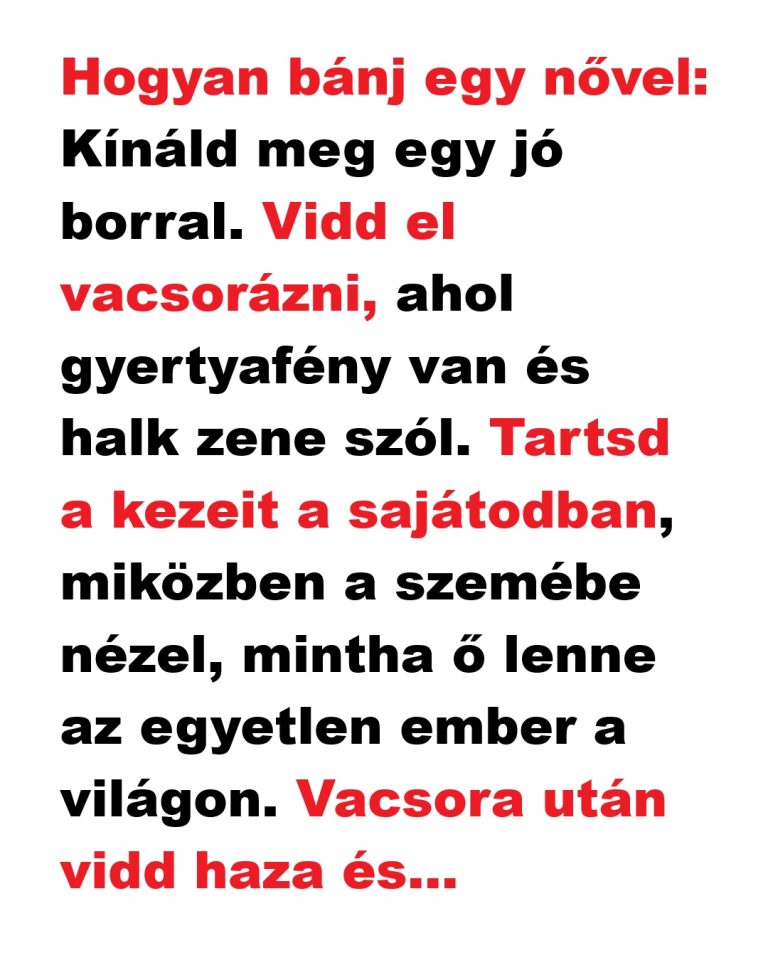 Hogyan bánj egy nővel: Kínáld meg egy jó borral. Vidd el vacsorázni, ahol gyertyafény van és halk zene szól. Tartsd a kezeit a sajátodban, miközben a szemébe nézel, mintha ő lenne az egyetlen ember a világon. Vacsora után vidd haza és...